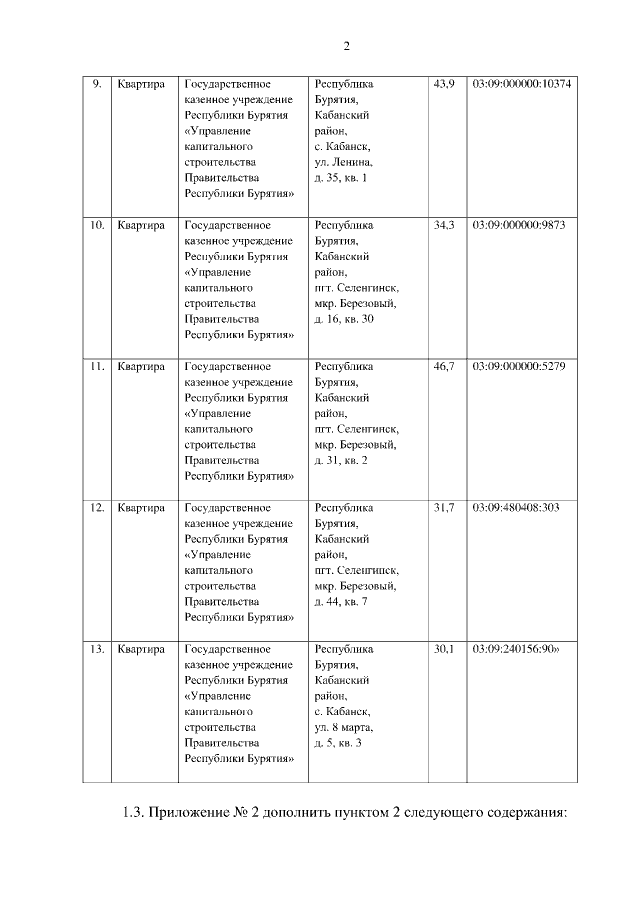 2

| 9. | Квартира | Государственное казенное учреждение Республики Бурятия «Управление капитального строительства Правительства Республики Бурятия» | Республика Бурятия, Кабанский район, с. Кабанск, ул. Ленина, д. 35, кв. 1 | 43,9 | 03:09:000000:10374 |
|---|---|---|---|---|---|
| 10. | Квартира | Государственное казенное учреждение Республики Бурятия «Управление капитального строительства Правительства Республики Бурятия» | Республика Бурятия, Кабанский район, пгт. Селенгинск, мкр. Березовый, д. 16, кв. 30 | 34,3 | 03:09:000000:9873 |
| 11. | Квартира | Государственное казенное учреждение Республики Бурятия «Управление капитального строительства Правительства Республики Бурятия» | Республика Бурятия, Кабанский район, пгт. Селенгинск, мкр. Березовый, д. 31, кв. 2 | 46,7 | 03:09:000000:5279 |
| 12. | Квартира | Государственное казенное учреждение Республики Бурятия «Управление капитального строительства Правительства Республики Бурятия» | Республика Бурятия, Кабанский район, пгт. Селенгинск, мкр. Березовый, д. 44, кв. 7 | 31,7 | 03:09:480408:303 |
| 13. | Квартира | Государственное казенное учреждение Республики Бурятия «Управление капитального строительства Правительства Республики Бурятия» | Республика Бурятия, Кабанский район, с. Кабанск, ул. 8 марта, д. 5, кв. 3 | 30,1 | 03:09:240156:90» |

1.3. Приложение № 2 дополнить пунктом 2 следующего содержания: